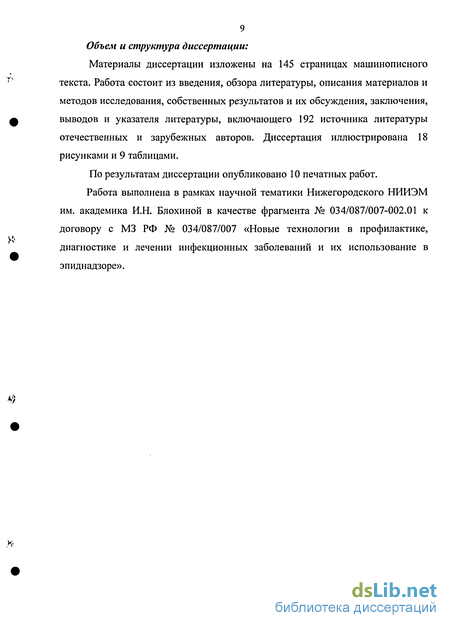 9

Объем и структура диссертации:

Материалы диссертации изложены на 145 страницах машинописного текста. Работа состоит из введения, обзора литературы, описания материалов и методов исследования, собственных результатов и их обсуждения, заключения, выводов и указателя литературы, включающего 192 источника литературы отечественных и зарубежных авторов. Диссертация иллюстрирована 18 рисунками и 9 таблицами.

По результатам диссертации опубликовано 10 печатных работ.

Работа выполнена в рамках научной тематики Нижегородского НИИЭМ им. академика И.Н. Блохиной в качестве фрагмента № 034/087/007-002.01 к договору с МЗ РФ № 034/087/007 «Новые технологии в профилактике, диагностике и лечении инфекционных заболеваний и их использование в эпиднадзоре».

dsLib.net
библиотека диссертаций